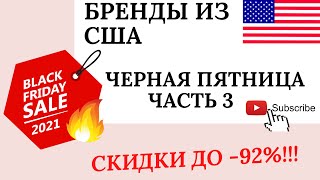 БРЕНДЫ ИЗ США

BLACK FRIDAY SALE 2021

ЧЕРНАЯ ПЯТНИЦА ЧАСТЬ 3

Subscribe

СКИДКИ ДО -92%!!!